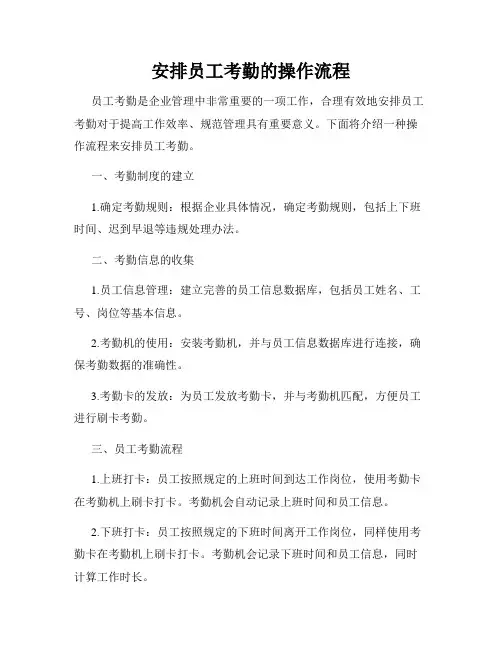 安排员工考勤的操作流程

员工考勤是企业管理中非常重要的一项工作，合理有效地安排员工考勤对于提高工作效率、规范管理具有重要意义。下面将介绍一种操作流程来安排员工考勤。

一、考勤制度的建立

1.确定考勤规则：根据企业具体情况，确定考勤规则，包括上下班时间、迟到早退等违规处理办法。

二、考勤信息的收集

1.员工信息管理：建立完善的员工信息数据库，包括员工姓名、工号、岗位等基本信息。

2.考勤机的使用：安装考勤机，并与员工信息数据库进行连接，确保考勤数据的准确性。

3.考勤卡的发放：为员工发放考勤卡，并与考勤机匹配，方便员工进行刷卡考勤。

三、员工考勤流程

1.上班打卡：员工按照规定的上班时间到达工作岗位，使用考勤卡在考勤机上刷卡打卡。考勤机会自动记录上班时间和员工信息。

2.下班打卡：员工按照规定的下班时间离开工作岗位，同样使用考勤卡在考勤机上刷卡打卡。考勤机会记录下班时间和员工信息，同时计算工作时长。